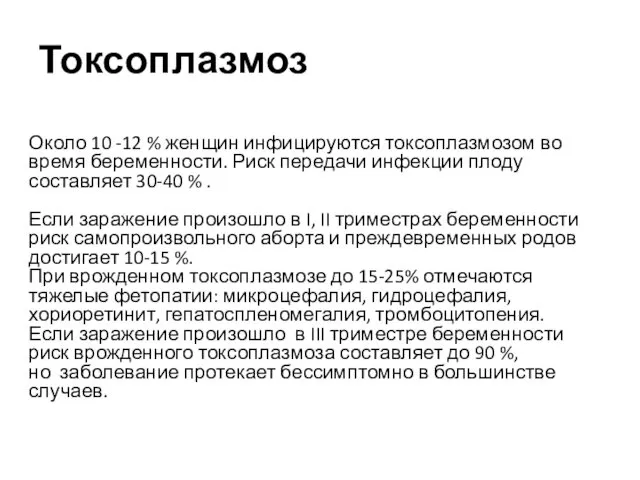 Токсоплазмоз

Около 10 -12 % женщин инфицируются токсоплазмозом во время беременности. Риск передачи инфекции плоду составляет 30-40 % .

Если заражение произошло в I, II триместрах беременности риск самопроизвольного аборта и преждевременных родов достигает 10-15 %.
При врожденном токсоплазмозе до 15-25% отмечаются тяжелые фетопатии: микроцефалия, гидроцефалия, хориоретинит, гепатоспленомегалия, тромбоцитопения.
Если заражение произошло в III триместре беременности риск врожденного токсоплазмоза составляет до 90 %, но заболевание протекает бессимптомно в большинстве случаев.